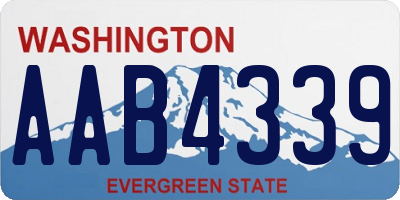 WASHINGTON

AAB4339

EVERGREEN STATE